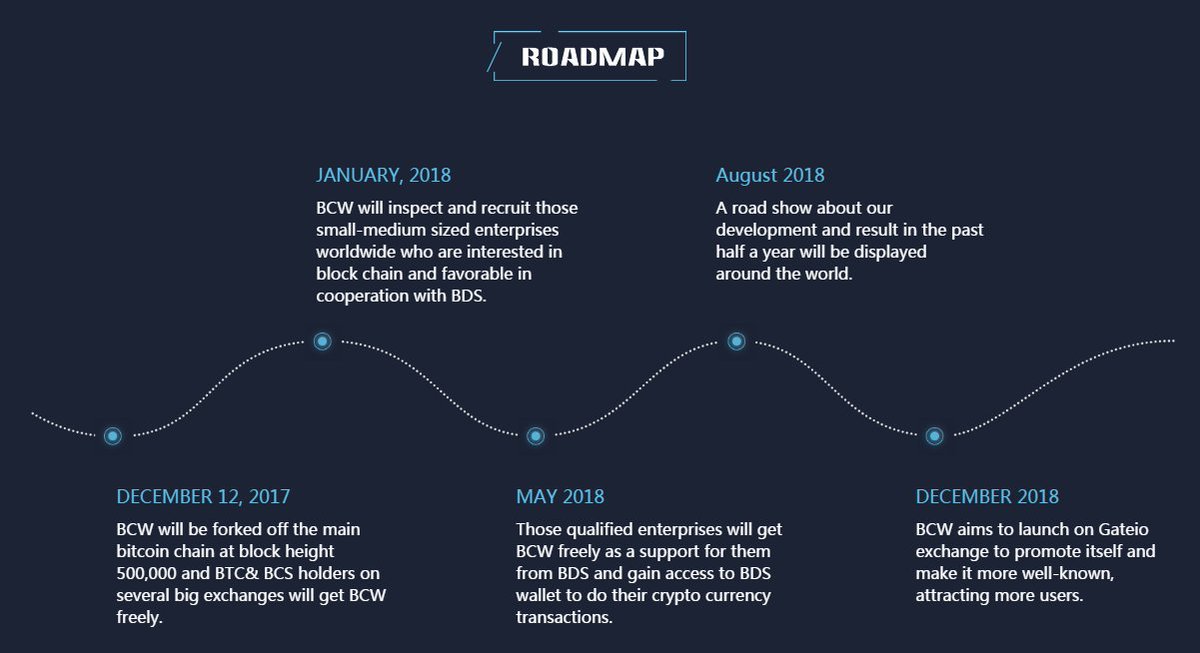 ROADMAP

DECEMBER 12, 2017
BCW will be forked off the main bitcoin chain at block height 500,000 and BTC& BCS holders on several big exchanges will get BCW freely.

JANUARY, 2018
BCW will inspect and recruit those small-medium sized enterprises worldwide who are interested in block chain and favorable in cooperation with BDS.

MAY 2018
Those qualified enterprises will get BCW freely as a support for them from BDS and gain access to BDS wallet to do their crypto currency transactions.

August 2018
A road show about our development and result in the past half a year will be displayed around the world.

DECEMBER 2018
BCW aims to launch on Gateio exchange to promote itself and make it more well-known, attracting more users.